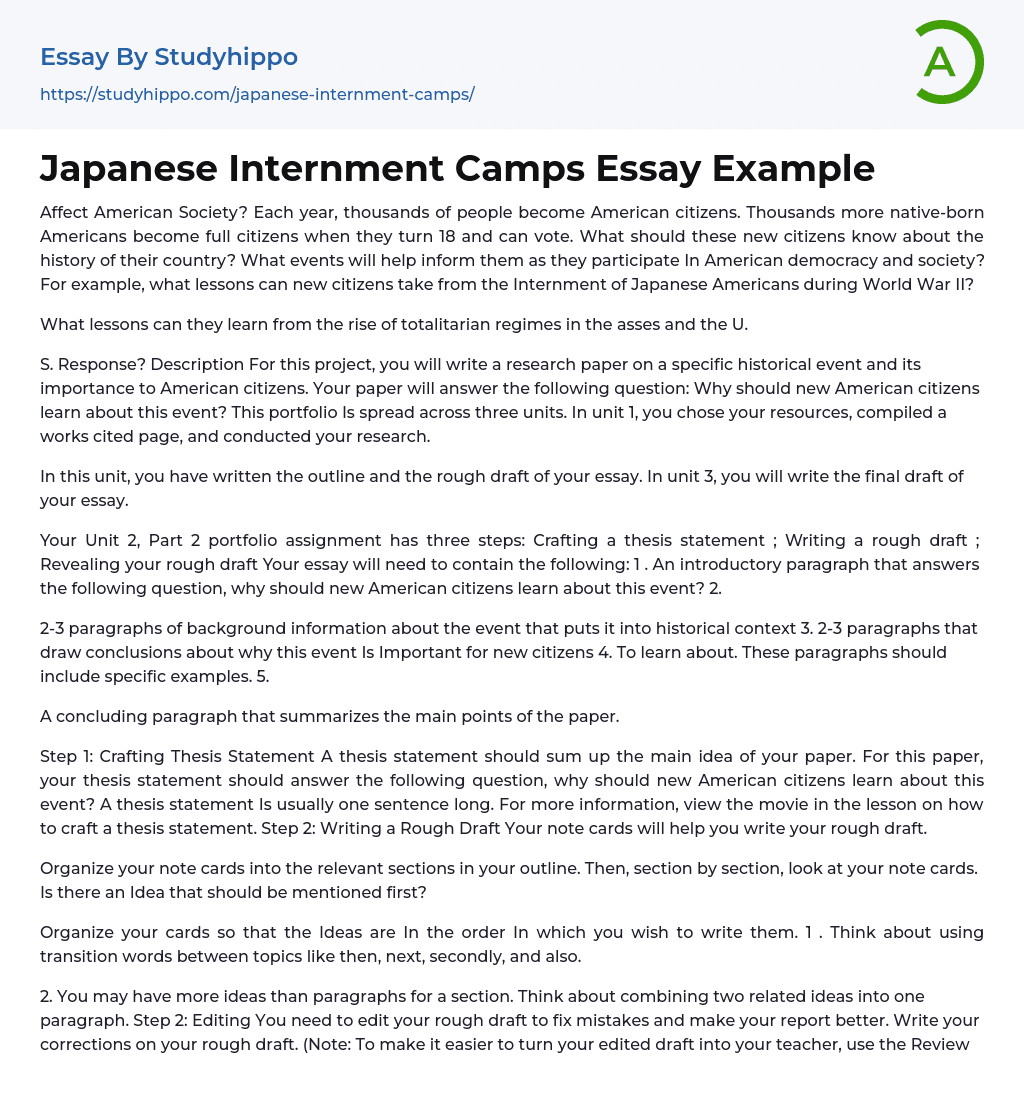 Essay By Studyhippo

https://studyhippo.com/japanese-internment-camps/

A

Japanese Internment Camps Essay Example

Affect American Society? Each year, thousands of people become American citizens. Thousands more native-born Americans become full citizens when they turn 18 and can vote. What should these new citizens know about the history of their country? What events will help inform them as they participate In American democracy and society? For example, what lessons can new citizens take from the Internment of Japanese Americans during World War II?

What lessons can they learn from the rise of totalitarian regimes in the asses and the U.

S. Response? Description For this project, you will write a research paper on a specific historical event and its importance to American citizens. Your paper will answer the following question: Why should new American citizens learn about this event? This portfolio Is spread across three units. In unit 1, you chose your resources, compiled a works cited page, and conducted your research.

In this unit, you have written the outline and the rough draft of your essay. In unit 3, you will write the final draft of your essay.

Your Unit 2, Part 2 portfolio assignment has three steps: Crafting a thesis statement ; Writing a rough draft ; Revealing your rough draft Your essay will need to contain the following: 1 . An introductory paragraph that answers the following question, why should new American citizens learn about this event? 2.

2-3 paragraphs of background information about the event that puts it into historical context 3. 2-3 paragraphs that draw conclusions about why this event Is Important for new citizens 4. To learn about. These paragraphs should include specific examples. 5.

A concluding paragraph that summarizes the main points of the paper.

Step 1: Crafting Thesis Statement A thesis statement should sum up the main idea of your paper. For this paper, your thesis statement should answer the following question, why should new American citizens learn about this event? A thesis statement Is usually one sentence long. For more information, view the movie in the lesson on how to craft a thesis statement. Step 2: Writing a Rough Draft Your note cards will help you write your rough draft.

Organize your note cards into the relevant sections in your outline. Then, section by section, look at your note cards. Is there an Idea that should be mentioned first?

Organize your cards so that the Ideas are In the order In which you wish to write them. 1 . Think about using transition words between topics like then, next, secondly, and also.

2. You may have more ideas than paragraphs for a section. Think about combining two related ideas into one paragraph. Step 2: Editing You need to edit your rough draft to fix mistakes and make your report better. Write your corrections on your rough draft. (Note: To make it easier to turn your edited draft into your teacher, use the Review